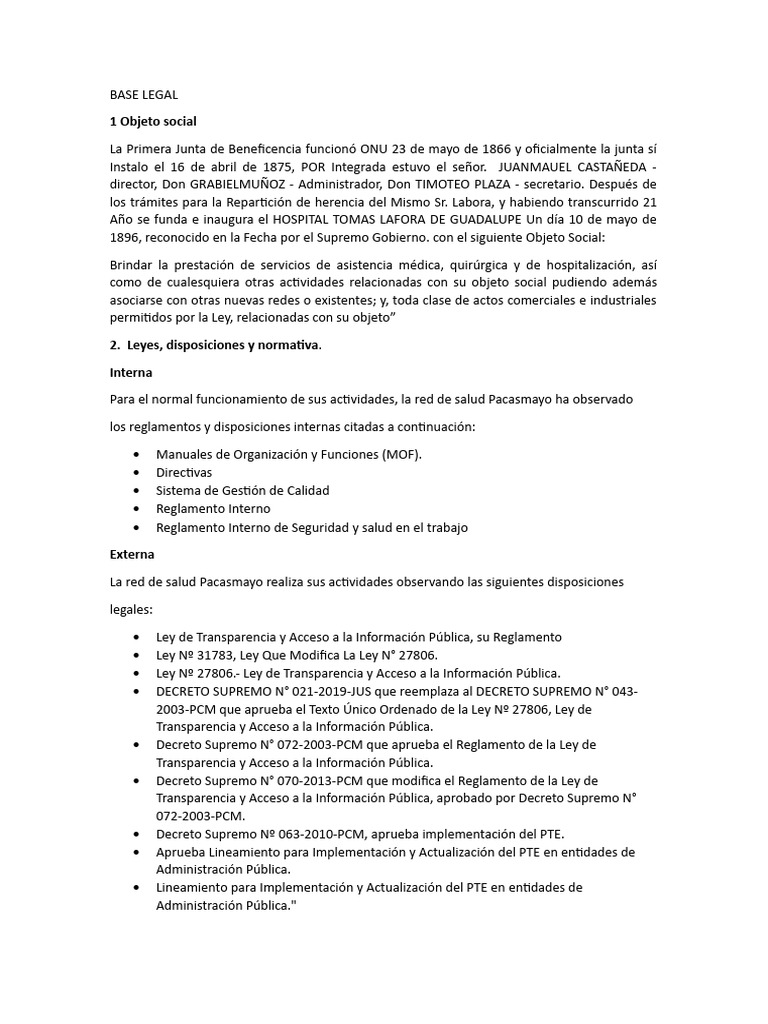 BASE LEGAL

1 Objeto social

La Primera Junta de Beneficencia funcionó ONU 23 de mayo de 1866 y oficialmente la junta sí Instalo el 16 de abril de 1875, POR Integrada estuvo el señor. JUANMAUEL CASTAÑEDA - director, Don GRABIELMUÑOZ - Administrador, Don TIMOTEO PLAZA - secretario. Después de los trámites para la Repartición de herencia del Mismo Sr. Labora, y habiendo transcurrido 21 Año se funda e inaugura el HOSPITAL TOMAS LAFORA DE GUADALUPE Un día 10 de mayo de 1896, reconocido en la Fecha por el Supremo Gobierno. con el siguiente Objeto Social:

Brindar la prestación de servicios de asistencia médica, quirúrgica y de hospitalización, así como de cualesquiera otras actividades relacionadas con su objeto social pudiendo además asociarse con otras nuevas redes o existentes; y, toda clase de actos comerciales e industriales permitidos por la Ley, relacionadas con su objeto”

2. Leyes, disposiciones y normativa.

Interna

Para el normal funcionamiento de sus actividades, la red de salud Pacasmayo ha observado

los reglamentos y disposiciones internas citadas a continuación:

• Manuales de Organización y Funciones (MOF).
• Directivas
• Sistema de Gestión de Calidad
• Reglamento Interno
• Reglamento Interno de Seguridad y salud en el trabajo

Externa

La red de salud Pacasmayo realiza sus actividades observando las siguientes disposiciones

legales:

• Ley de Transparencia y Acceso a la Información Pública, su Reglamento
• Ley Nº 31783, Ley Que Modifica La Ley N° 27806.
• Ley Nº 27806.- Ley de Transparencia y Acceso a la Información Pública.
• DECRETO SUPREMO N° 021-2019-JUS que reemplaza al DECRETO SUPREMO N° 043-2003-PCM que aprueba el Texto Único Ordenado de la Ley Nº 27806, Ley de Transparencia y Acceso a la Información Pública.
• Decreto Supremo N° 072-2003-PCM que aprueba el Reglamento de la Ley de Transparencia y Acceso a la Información Pública.
• Decreto Supremo N° 070-2013-PCM que modifica el Reglamento de la Ley de Transparencia y Acceso a la Información Pública, aprobado por Decreto Supremo N° 072-2003-PCM.
• Decreto Supremo Nº 063-2010-PCM, aprueba implementación del PTE.
• Aprueba Lineamiento para Implementación y Actualización del PTE en entidades de Administración Pública.
• Lineamiento para Implementación y Actualización del PTE en entidades de Administración Pública."